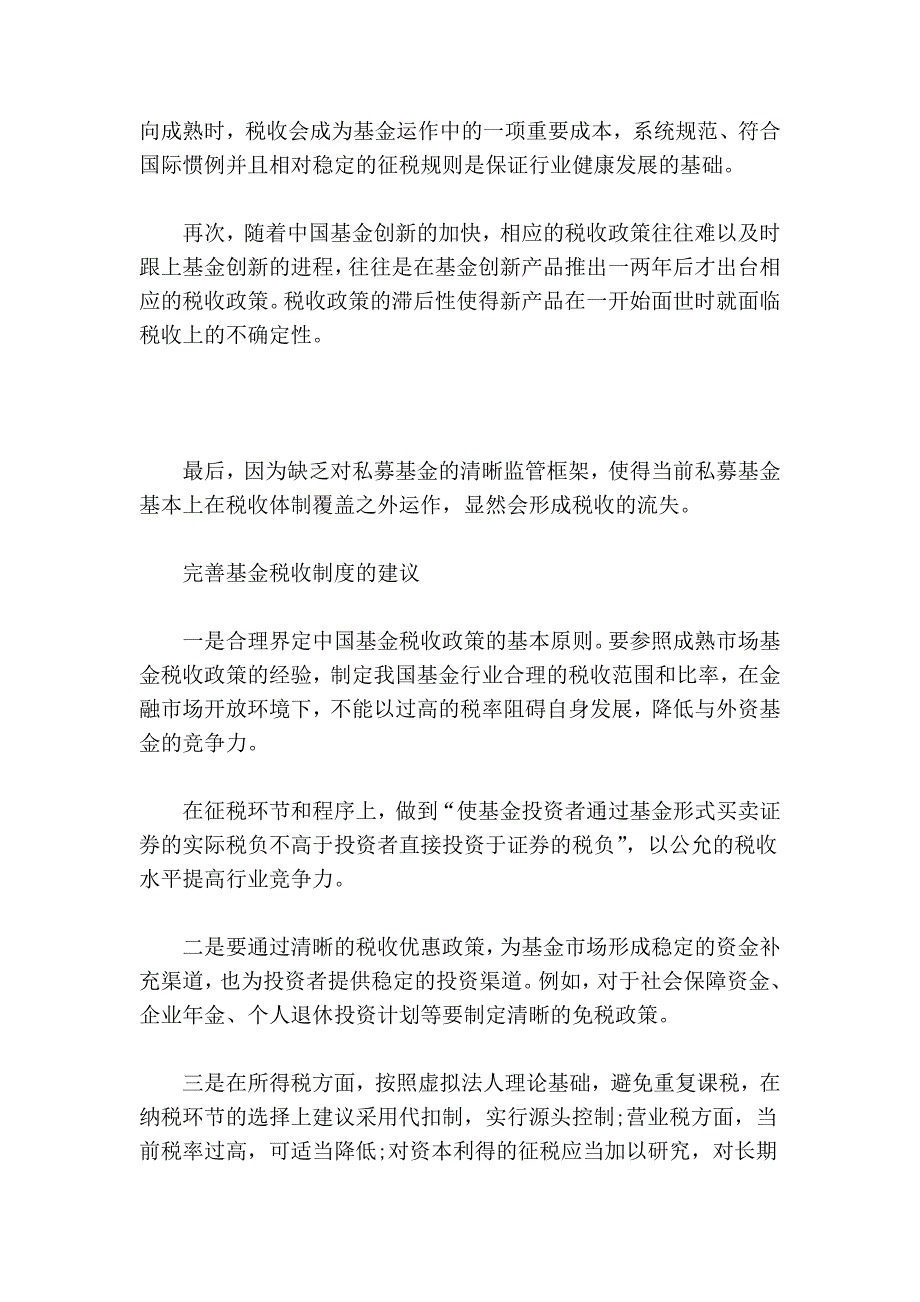 向成熟时，税收会成为基金运作中的一项重要成本，系统规范、符合国际惯例并且相对稳定的征税规则是保证行业健康发展的基础。

再次，随着中国基金创新的加快，相应的税收政策往往难以及时跟上基金创新的进程，往往是在基金创新产品推出一两年后才出台相应的税收政策。税收政策的滞后性使得新产品在一开始面世时就面临税收上的不确定性。

最后，因为缺乏对私募基金的清晰监管框架，使得当前私募基金基本上在税收体制覆盖之外运作，显然会形成税收的流失。

完善基金税收制度的建议

一是合理界定中国基金税收政策的基本原则。要参照成熟市场基金税收政策的经验，制定我国基金行业合理的税收范围和比率，在金融市场开放环境下，不能以过高的税率阻碍自身发展，降低与外资基金的竞争力。

在征税环节和程序上，做到“使基金投资者通过基金形式买卖证券的实际税负不高于投资者直接投资于证券的税负”，以公允的税收水平提高行业竞争力。

二是要通过清晰的税收优惠政策，为基金市场形成稳定的资金补充渠道，也为投资者提供稳定的投资渠道。例如，对于社会保障资金、企业年金、个人退休投资计划等要制定清晰的免税政策。

三是在所得税方面，按照虚拟法人理论基础，避免重复课税，在纳税环节的选择上建议采用代扣制，实行源头控制;营业税方面，当前税率过高，可适当降低;对资本利得的征税应当加以研究，对长期